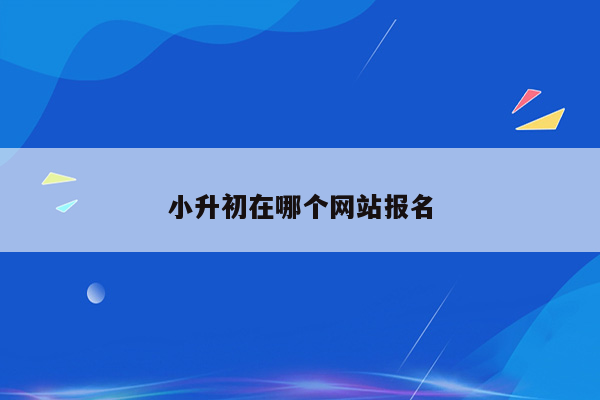 小升初在哪个网站报名